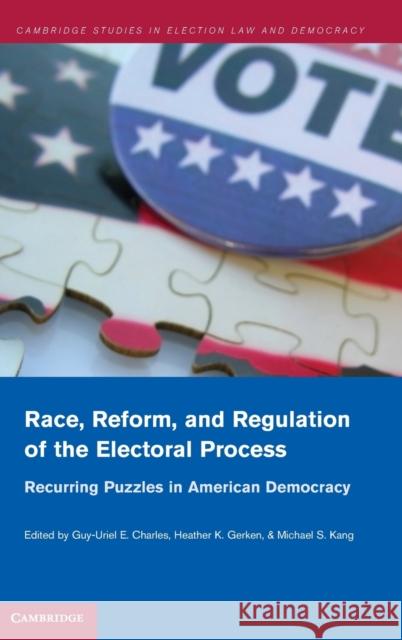 CAMBRIDGE STUDIES IN ELECTION LAW AND DEMOCRACY

VOTE

Race, Reform, and Regulation of the Electoral Process

Recurring Puzzles in American Democracy

Edited by Guy-Uriel E. Charles, Heather K. Gerken, & Michael S. Kang

CAMBRIDGE